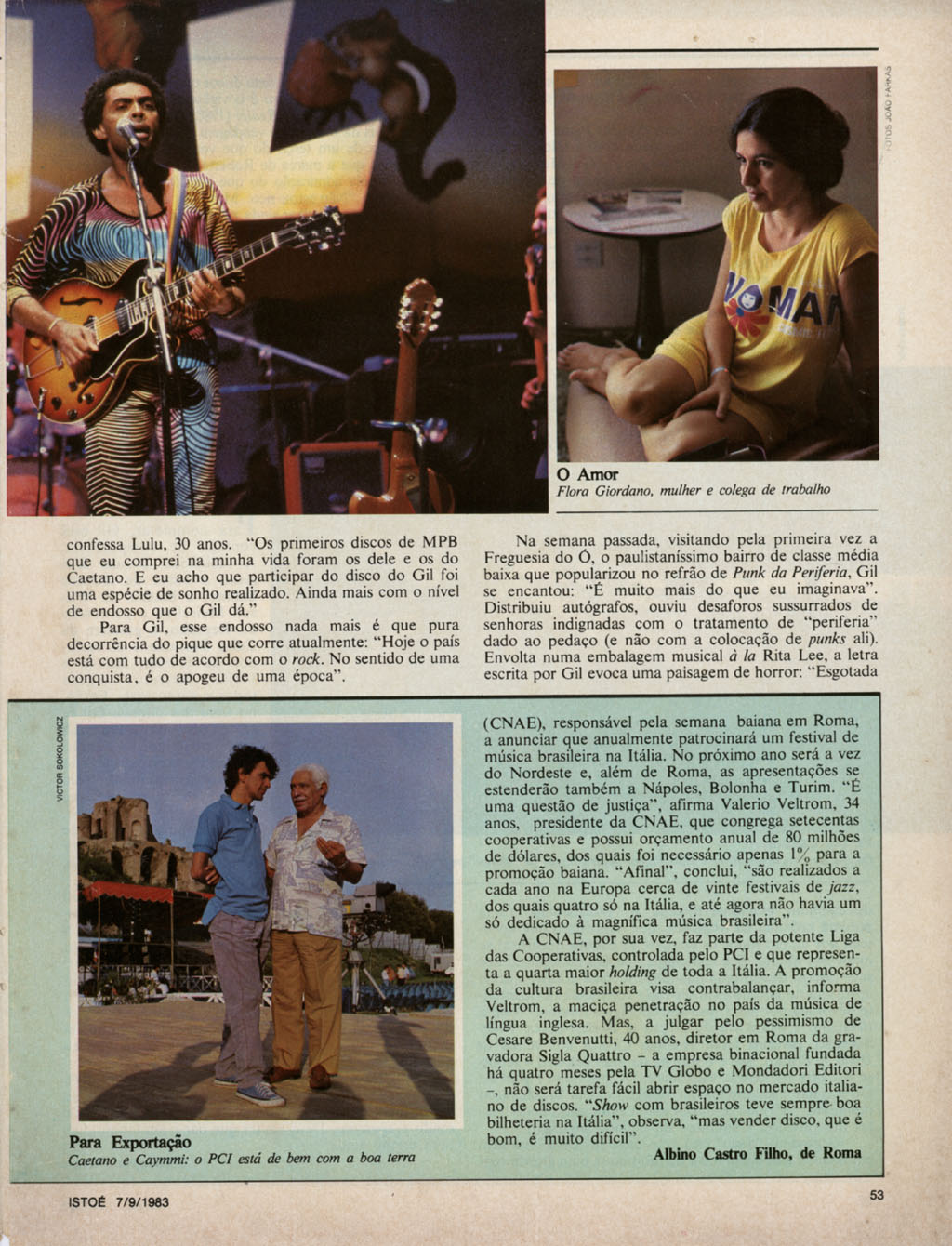 FOTOS JOÃO FARKAS

O Amor
Flora Giordano, mulher e colega de trabalho

confessa Lulu, 30 anos. "Os primeiros discos de MPB que eu comprei na minha vida foram os dele e os do Caetano. E eu acho que participar do disco do Gil foi uma espécie de sonho realizado. Ainda mais com o nível de endosso que o Gil dá."

Para Gil, esse endosso nada mais é que pura decorrência do pique que corre atualmente: "Hoje o país está com tudo de acordo com o rock. No sentido de uma conquista, é o apogeu de uma época".

Na semana passada, visitando pela primeira vez a Freguesia do Ó, o paulistaníssimo bairro de classe média baixa que popularizou no refrão de Punk da Periferia, Gil se encantou: "É muito mais do que eu imaginava". Distribuiu autógrafos, ouviu desaforos sussurrados de senhoras indignadas com o tratamento de "periferia" dado ao pedaço (e não com a colocação de punks ali). Envolta numa embalagem musical à la Rita Lee, a letra escrita por Gil evoca uma paisagem de horror: "Esgotada

VICTOR SOKOLOWICZ

Para Exportação
Caetano e Caymmi: o PCI está de bem com a boa terra

(CNAE), responsável pela semana baiana em Roma, a anunciar que anualmente patrocinará um festival de música brasileira na Itália. No próximo ano será a vez do Nordeste e, além de Roma, as apresentações se estenderão também a Nápoles, Bolonha e Turim. "É uma questão de justiça", afirma Valerio Veltrom, 34 anos, presidente da CNAE, que congrega setecentas cooperativas e possui orçamento anual de 80 milhões de dólares, dos quais foi necessário apenas 1% para a promoção baiana. "Afinal", conclui, "são realizados a cada ano na Europa cerca de vinte festivais de jazz, dos quais quatro só na Itália, e até agora não havia um só dedicado à magnífica música brasileira".

A CNAE, por sua vez, faz parte da potente Liga das Cooperativas, controlada pelo PCI e que representa a quarta maior holding de toda a Itália. A promoção da cultura brasileira visa contrabalançar, informa Veltrom, a maciça penetração no país da música de língua inglesa. Mas, a julgar pelo pessimismo de Cesare Benvenutti, 40 anos, diretor em Roma da gravadora Sigla Quattro – a empresa binacional fundada há quatro meses pela TV Globo e Mondadori Editori –, não será tarefa fácil abrir espaço no mercado italiano de discos. "Show com brasileiros teve sempre boa bilheteria na Itália", observa, "mas vender disco, que é bom, é muito difícil".

Albino Castro Filho, de Roma

ISTOÉ 7/9/1983

53